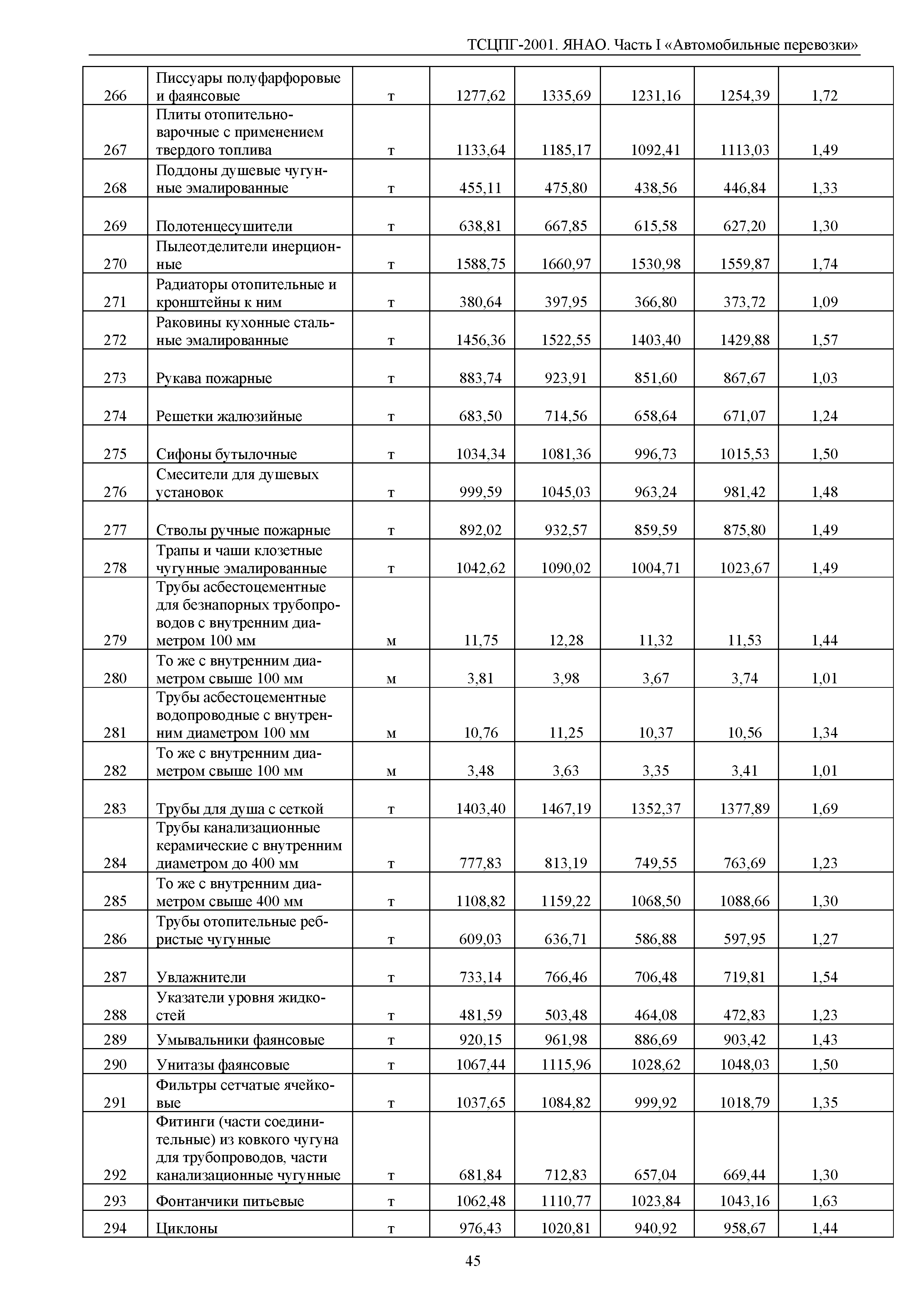 ТСЦПГ-2001. ЯНАО. Часть I «Автомобильные перевозки»

| | | | | | | | |
|---|---|---|---|---|---|---|---|
| 266 | Писсуары полуфарфоровые и фаянсовые | т | 1277,62 | 1335,69 | 1231,16 | 1254,39 | 1,72 |
| 267 | Плиты отопительно-варочные с применением твердого топлива | т | 1133,64 | 1185,17 | 1092,41 | 1113,03 | 1,49 |
| 268 | Поддоны душевые чугунные эмалированные | т | 455,11 | 475,80 | 438,56 | 446,84 | 1,33 |
| 269 | Полотенцесушители | т | 638,81 | 667,85 | 615,58 | 627,20 | 1,30 |
| 270 | Пылеотделители инерционные | т | 1588,75 | 1660,97 | 1530,98 | 1559,87 | 1,74 |
| 271 | Радиаторы отопительные и кронштейны к ним | т | 380,64 | 397,95 | 366,80 | 373,72 | 1,09 |
| 272 | Раковины кухонные стальные эмалированные | т | 1456,36 | 1522,55 | 1403,40 | 1429,88 | 1,57 |
| 273 | Рукава пожарные | т | 883,74 | 923,91 | 851,60 | 867,67 | 1,03 |
| 274 | Решетки жалюзийные | т | 683,50 | 714,56 | 658,64 | 671,07 | 1,24 |
| 275 | Сифоны бутылочные | т | 1034,34 | 1081,36 | 996,73 | 1015,53 | 1,50 |
| 276 | Смесители для душевых установок | т | 999,59 | 1045,03 | 963,24 | 981,42 | 1,48 |
| 277 | Стволы ручные пожарные | т | 892,02 | 932,57 | 859,59 | 875,80 | 1,49 |
| 278 | Трапы и чаши клозетные чугунные эмалированные | т | 1042,62 | 1090,02 | 1004,71 | 1023,67 | 1,49 |
| 279 | Трубы асбестоцементные для безнапорных трубопроводов с внутренним диаметром 100 мм | м | 11,75 | 12,28 | 11,32 | 11,53 | 1,44 |
| 280 | То же с внутренним диаметром свыше 100 мм | м | 3,81 | 3,98 | 3,67 | 3,74 | 1,01 |
| 281 | Трубы асбестоцементные водопроводные с внутренним диаметром 100 мм | м | 10,76 | 11,25 | 10,37 | 10,56 | 1,34 |
| 282 | То же с внутренним диаметром свыше 100 мм | м | 3,48 | 3,63 | 3,35 | 3,41 | 1,01 |
| 283 | Трубы для душа с сеткой | т | 1403,40 | 1467,19 | 1352,37 | 1377,89 | 1,69 |
| 284 | Трубы канализационные керамические с внутренним диаметром до 400 мм | т | 777,83 | 813,19 | 749,55 | 763,69 | 1,23 |
| 285 | То же с внутренним диаметром свыше 400 мм | т | 1108,82 | 1159,22 | 1068,50 | 1088,66 | 1,30 |
| 286 | Трубы отопительные ребристые чугунные | т | 609,03 | 636,71 | 586,88 | 597,95 | 1,27 |
| 287 | Увлажнители | т | 733,14 | 766,46 | 706,48 | 719,81 | 1,54 |
| 288 | Указатели уровня жидкостей | т | 481,59 | 503,48 | 464,08 | 472,83 | 1,23 |
| 289 | Умывальники фаянсовые | т | 920,15 | 961,98 | 886,69 | 903,42 | 1,43 |
| 290 | Унитазы фаянсовые | т | 1067,44 | 1115,96 | 1028,62 | 1048,03 | 1,50 |
| 291 | Фильтры сетчатые ячейковые | т | 1037,65 | 1084,82 | 999,92 | 1018,79 | 1,35 |
| 292 | Фитинги (части соединительные) из ковкого чугуна для трубопроводов, части канализационные чугунные | т | 681,84 | 712,83 | 657,04 | 669,44 | 1,30 |
| 293 | Фонтанчики питьевые | т | 1062,48 | 1110,77 | 1023,84 | 1043,16 | 1,63 |
| 294 | Циклоны | т | 976,43 | 1020,81 | 940,92 | 958,67 | 1,44 |

45